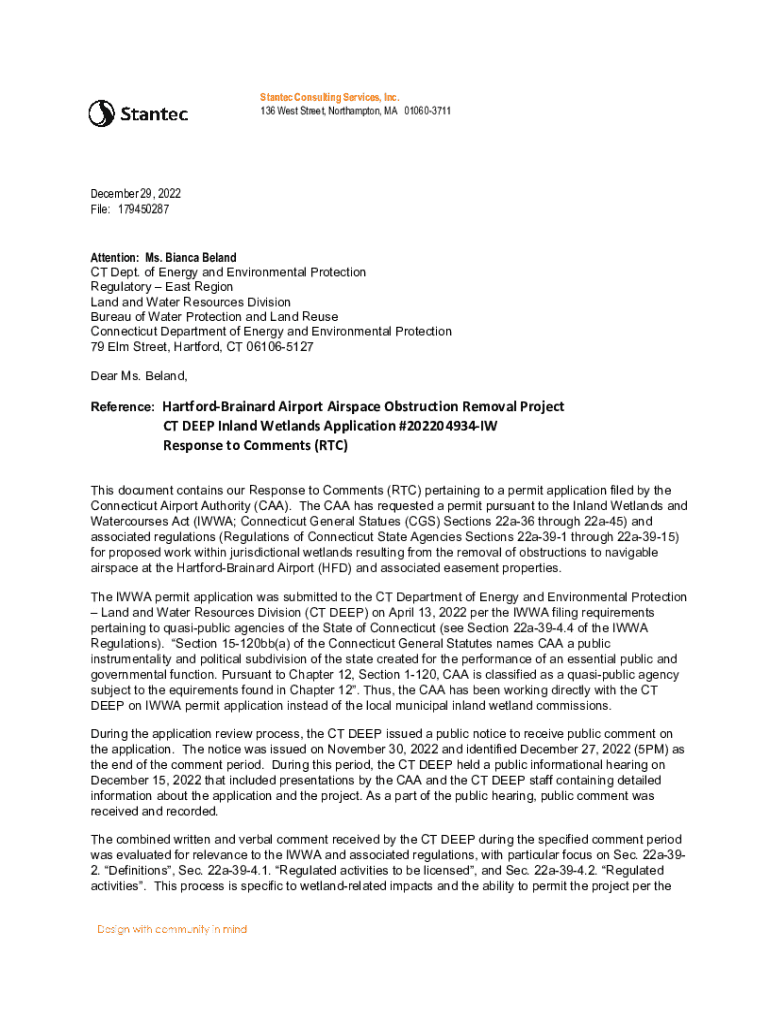 Stantec

Stantec Consulting Services, Inc.
136 West Street, Northampton, MA 01060-3711

December 29, 2022
File: 179450287

Attention: Ms. Bianca Beland
CT Dept. of Energy and Environmental Protection
Regulatory – East Region
Land and Water Resources Division
Bureau of Water Protection and Land Reuse
Connecticut Department of Energy and Environmental Protection
79 Elm Street, Hartford, CT 06106-5127

Dear Ms. Beland,

Reference: Hartford-Brainard Airport Airspace Obstruction Removal Project
CT DEEP Inland Wetlands Application #202204934-IW
Response to Comments (RTC)

This document contains our Response to Comments (RTC) pertaining to a permit application filed by the Connecticut Airport Authority (CAA). The CAA has requested a permit pursuant to the Inland Wetlands and Watercourses Act (IWWA; Connecticut General Statues (CGS) Sections 22a-36 through 22a-45) and associated regulations (Regulations of Connecticut State Agencies Sections 22a-39-1 through 22a-39-15) for proposed work within jurisdictional wetlands resulting from the removal of obstructions to navigable airspace at the Hartford-Brainard Airport (HFD) and associated easement properties.

The IWWA permit application was submitted to the CT Department of Energy and Environmental Protection – Land and Water Resources Division (CT DEEP) on April 13, 2022 per the IWWA filing requirements pertaining to quasi-public agencies of the State of Connecticut (see Section 22a-39-4.4 of the IWWA Regulations). "Section 15-120bb(a) of the Connecticut General Statutes names CAA a public instrumentality and political subdivision of the state created for the performance of an essential public and governmental function. Pursuant to Chapter 12, Section 1-120, CAA is classified as a quasi-public agency subject to the equirements found in Chapter 12". Thus, the CAA has been working directly with the CT DEEP on IWWA permit application instead of the local municipal inland wetland commissions.

During the application review process, the CT DEEP issued a public notice to receive public comment on the application. The notice was issued on November 30, 2022 and identified December 27, 2022 (5PM) as the end of the comment period. During this period, the CT DEEP held a public informational hearing on December 15, 2022 that included presentations by the CAA and the CT DEEP staff containing detailed information about the application and the project. As a part of the public hearing, public comment was received and recorded.

The combined written and verbal comment received by the CT DEEP during the specified comment period was evaluated for relevance to the IWWA and associated regulations, with particular focus on Sec. 22a-39-2. "Definitions", Sec. 22a-39-4.1. "Regulated activities to be licensed", and Sec. 22a-39-4.2. "Regulated activities". This process is specific to wetland-related impacts and the ability to permit the project per the

Design with community in mind